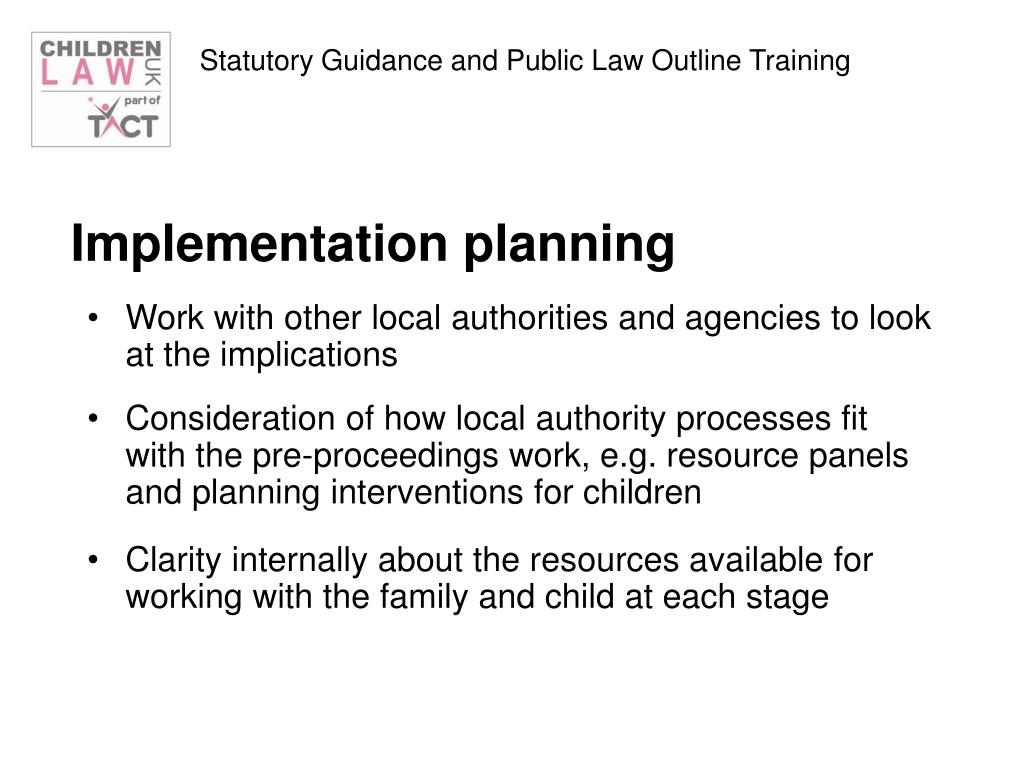 CHILDREN LAW UK part of TACT

Statutory Guidance and Public Law Outline Training

Implementation planning

• Work with other local authorities and agencies to look at the implications

• Consideration of how local authority processes fit with the pre-proceedings work, e.g. resource panels and planning interventions for children

• Clarity internally about the resources available for working with the family and child at each stage